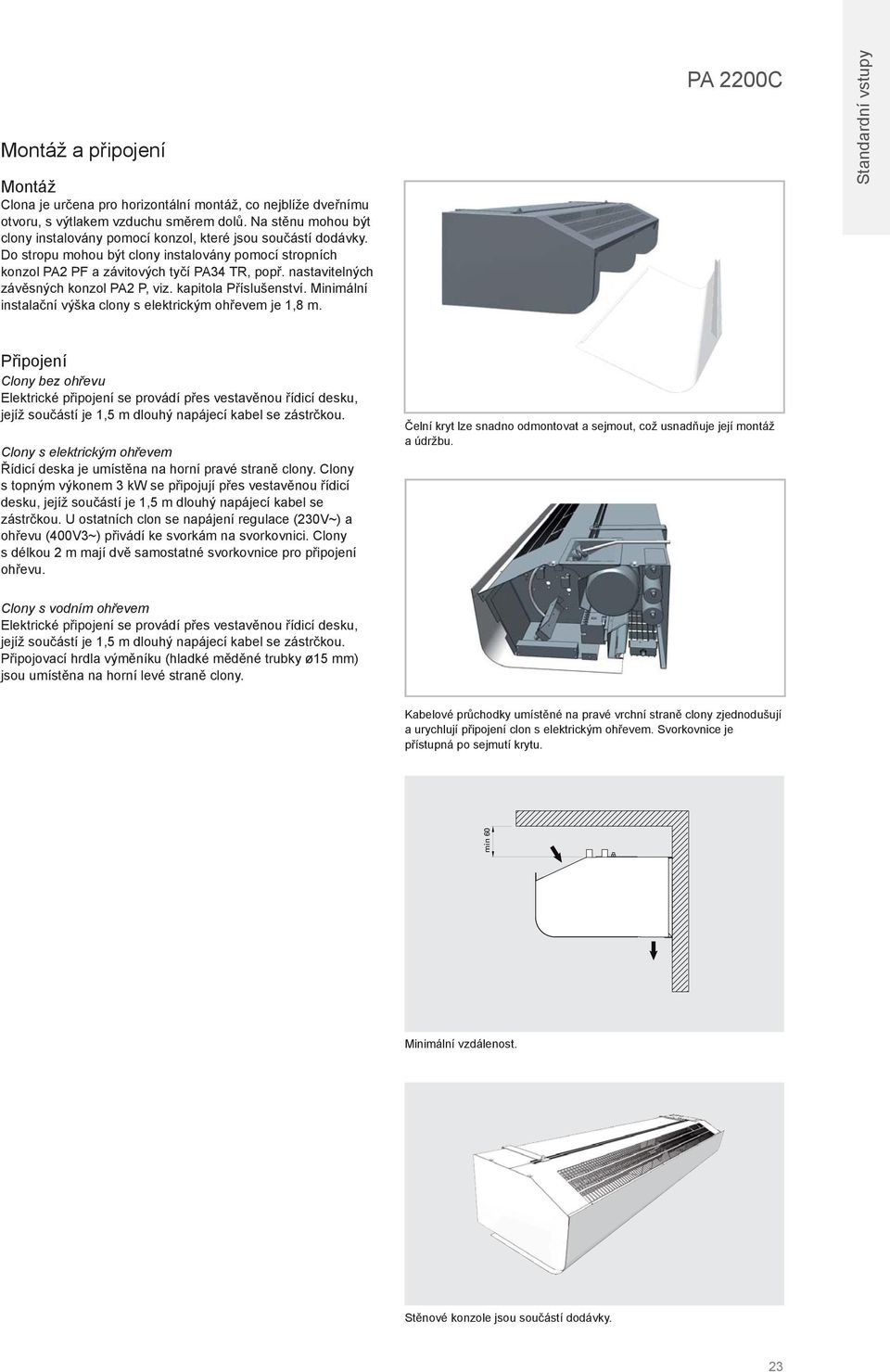 PA 2200C

Standardní vstupy

Montáž a připojení

Montáž
Clona je určena pro horizontální montáž, co nejblíže dveřnímu otvoru, s výtlakem vzduchu směrem dolů. Na stěnu mohou být clony instalovány pomocí konzol, které jsou součástí dodávky. Do stropu mohou být clony instalovány pomocí stropních konzol PA2 PF a závitových tyčí PA34 TR, popř. nastavitelných závěsných konzol PA2 P, viz. kapitola Příslušenství. Minimální instalační výška clony s elektrickým ohřevem je 1,8 m.

Připojení
Clony bez ohřevu
Elektrické připojení se provádí přes vestavěnou řídicí desku, jejíž součástí je 1,5 m dlouhý napájecí kabel se zástrčkou.

Clony s elektrickým ohřevem
Řídicí deska je umístěna na horní pravé straně clony. Clony s topným výkonem 3 kW se připojují přes vestavěnou řídicí desku, jejíž součástí je 1,5 m dlouhý napájecí kabel se zástrčkou. U ostatních clon se napájení regulace (230V~) a ohřevu (400V3~) přivádí ke svorkám na svorkovnici. Clony s délkou 2 m mají dvě samostatné svorkovnice pro připojení ohřevu.

Clony s vodním ohřevem
Elektrické připojení se provádí přes vestavěnou řídicí desku, jejíž součástí je 1,5 m dlouhý napájecí kabel se zástrčkou. Připojovací hrdla výměníku (hladké měděné trubky ø15 mm) jsou umístěna na horní levé straně clony.

Čelní kryt lze snadno odmontovat a sejmout, což usnadňuje její montáž a údržbu.

Kabelové průchodky umístěné na pravé vrchní straně clony zjednodušují a urychlují připojení clon s elektrickým ohřevem. Svorkovnice je přístupná po sejmutí krytu.

min 60

Minimální vzdálenost.

Stěnové konzole jsou součástí dodávky.

23